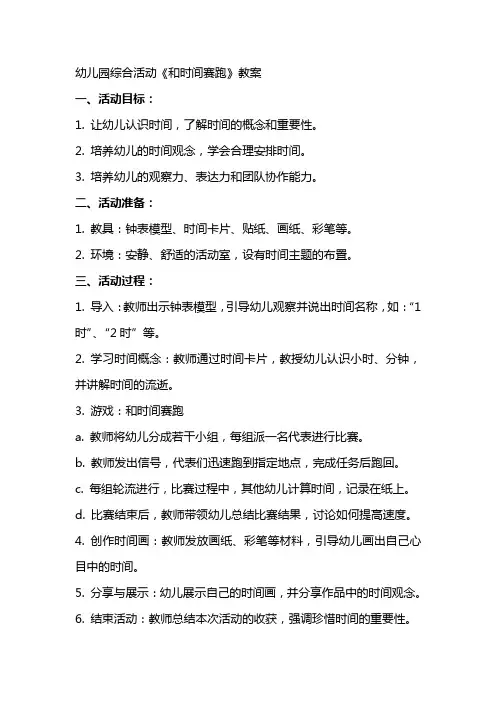 幼儿园综合活动《和时间赛跑》教案

一、活动目标：

1. 让幼儿认识时间，了解时间的概念和重要性。

2. 培养幼儿的时间观念，学会合理安排时间。

3. 培养幼儿的观察力、表达力和团队协作能力。

二、活动准备：

1. 教具：钟表模型、时间卡片、贴纸、画纸、彩笔等。

2. 环境：安静、舒适的活动室，设有时间主题的布置。

三、活动过程：

1. 导入：教师出示钟表模型，引导幼儿观察并说出时间名称，如：“1时”、“2时”等。

2. 学习时间概念：教师通过时间卡片，教授幼儿认识小时、分钟，并讲解时间的流逝。

3. 游戏：和时间赛跑

a. 教师将幼儿分成若干小组，每组派一名代表进行比赛。

b. 教师发出信号，代表们迅速跑到指定地点，完成任务后跑回。

c. 每组轮流进行，比赛过程中，其他幼儿计算时间，记录在纸上。

d. 比赛结束后，教师带领幼儿总结比赛结果，讨论如何提高速度。

4. 创作时间画：教师发放画纸、彩笔等材料，引导幼儿画出自己心目中的时间。

5. 分享与展示：幼儿展示自己的时间画，并分享作品中的时间观念。

6. 结束活动：教师总结本次活动的收获，强调珍惜时间的重要性。